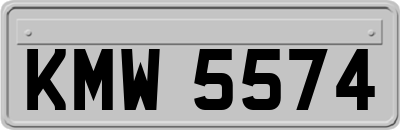 KMW 5574